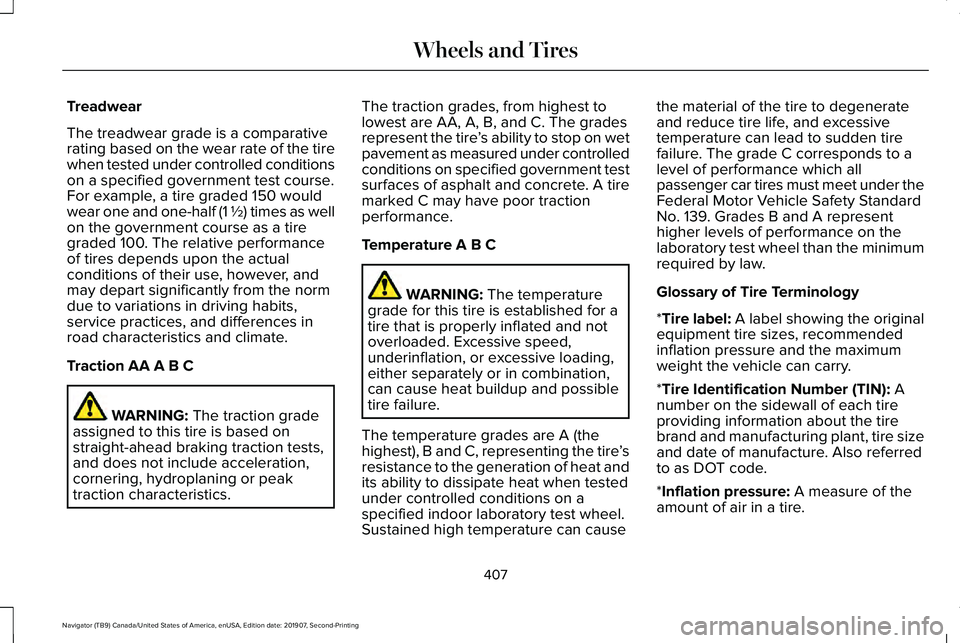 Wheels and Tires

Treadwear

The treadwear grade is a comparative rating based on the wear rate of the tire when tested under controlled conditions on a specified government test course. For example, a tire graded 150 would wear one and one-half (1 ½) times as well on the government course as a tire graded 100. The relative performance of tires depends upon the actual conditions of their use, however, and may depart significantly from the norm due to variations in driving habits, service practices, and differences in road characteristics and climate.

Traction AA A B C

WARNING: The traction grade assigned to this tire is based on straight-ahead braking traction tests, and does not include acceleration, cornering, hydroplaning or peak traction characteristics.

The traction grades, from highest to lowest are AA, A, B, and C. The grades represent the tire's ability to stop on wet pavement as measured under controlled conditions on specified government test surfaces of asphalt and concrete. A tire marked C may have poor traction performance.

Temperature A B C

WARNING: The temperature grade for this tire is established for a tire that is properly inflated and not overloaded. Excessive speed, underinflation, or excessive loading, either separately or in combination, can cause heat buildup and possible tire failure.

The temperature grades are A (the highest), B and C, representing the tire's resistance to the generation of heat and its ability to dissipate heat when tested under controlled conditions on a specified indoor laboratory test wheel. Sustained high temperature can cause the material of the tire to degenerate and reduce tire life, and excessive temperature can lead to sudden tire failure. The grade C corresponds to a level of performance which all passenger car tires must meet under the Federal Motor Vehicle Safety Standard No. 139. Grades B and A represent higher levels of performance on the laboratory test wheel than the minimum required by law.

Glossary of Tire Terminology

*Tire label: A label showing the original equipment tire sizes, recommended inflation pressure and the maximum weight the vehicle can carry.

*Tire Identification Number (TIN): A number on the sidewall of each tire providing information about the tire brand and manufacturing plant, tire size and date of manufacture. Also referred to as DOT code.

*Inflation pressure: A measure of the amount of air in a tire.

407

Navigator (TB9) Canada/United States of America, enUSA, Edition date: 201907, Second-Printing

carmanualsonline.info